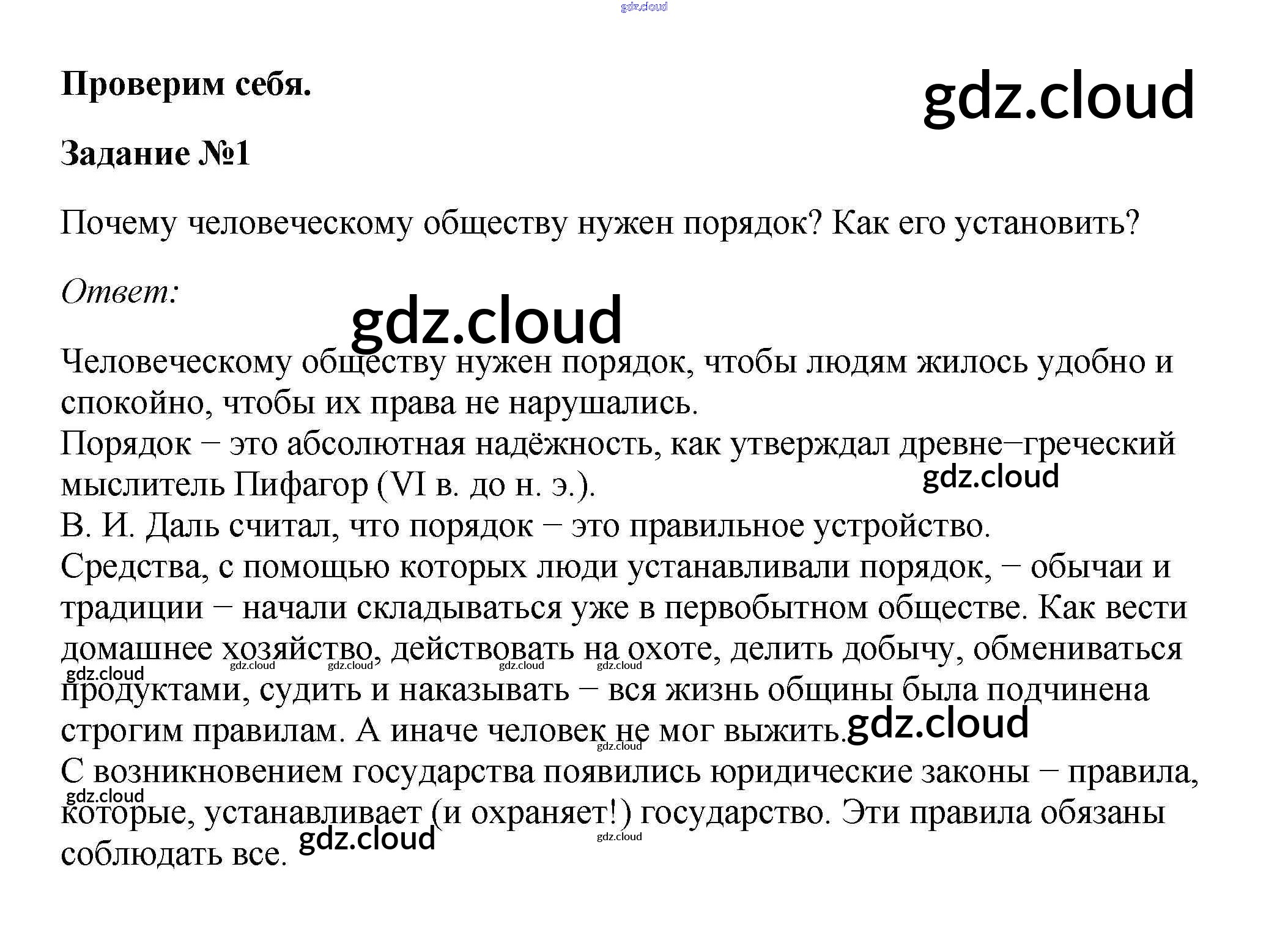 gdz.cloud

Проверим себя.

gdz.cloud

Задание №1

Почему человеческому обществу нужен порядок? Как его установить?

Ответ:

gdz.cloud

Человеческому обществу нужен порядок, чтобы людям жилось удобно и спокойно, чтобы их права не нарушались.
Порядок – это абсолютная надёжность, как утверждал древне–греческий мыслитель Пифагор (VI в. до н. э.).
gdz.cloud
В. И. Даль считал, что порядок – это правильное устройство.
Средства, с помощью которых люди устанавливали порядок, – обычаи и традиции – начали складываться уже в первобытном обществе. Как вести домашнее хозяйство, действовать на охоте, делить добычу, обмениваться продуктами, судить и наказывать – вся жизнь общины была подчинена строгим правилам. А иначе человек не мог выжить.
gdz.cloud gdz.cloud gdz.cloud gdz.cloud gdz.cloud gdz.cloud gdz.cloud
С возникновением государства появились юридические законы – правила, которые, устанавливает (и охраняет!) государство. Эти правила обязаны соблюдать все.
gdz.cloud gdz.cloud gdz.cloud